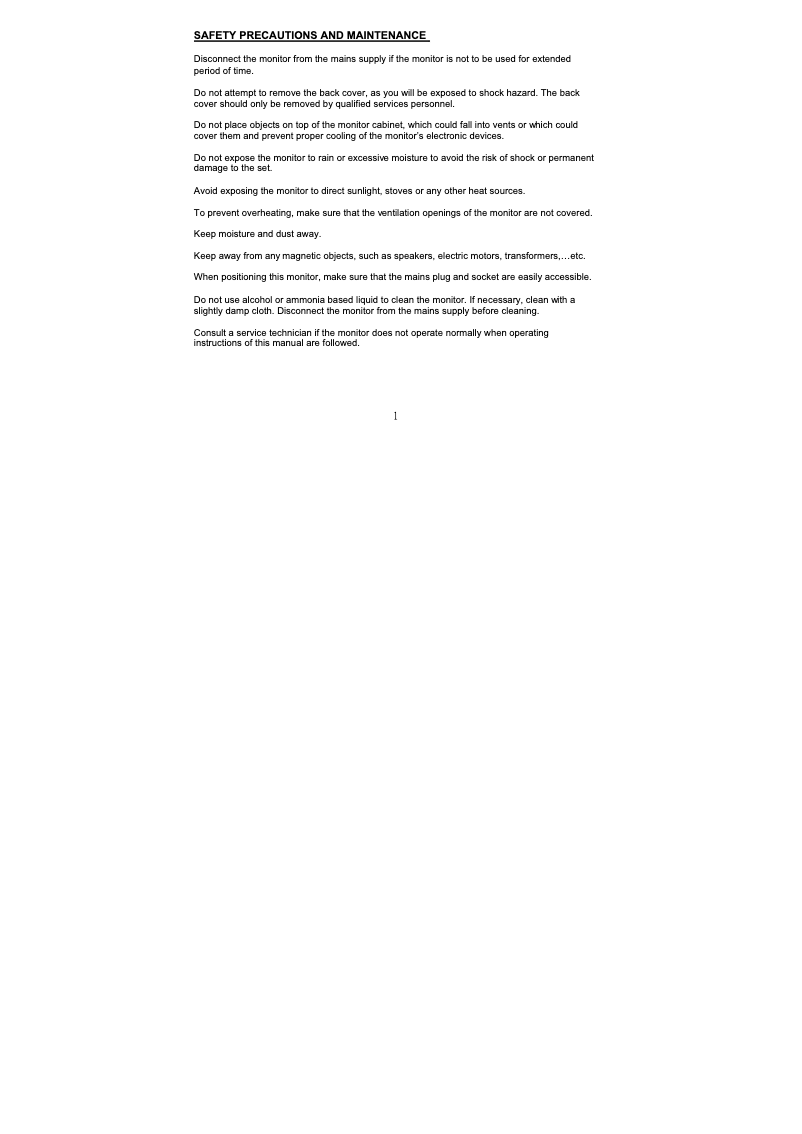 SAFETY PRECAUTIONS AND MAINTENANCE

Disconnect the monitor from the mains supply if the monitor is not to be used for extended period of time.

Do not attempt to remove the back cover, as you will be exposed to shock hazard. The back cover should only be removed by qualified services personnel.

Do not place objects on top of the monitor cabinet, which could fall into vents or which could cover them and prevent proper cooling of the monitor's electronic devices.

Do not expose the monitor to rain or excessive moisture to avoid the risk of shock or permanent damage to the set.

Avoid exposing the monitor to direct sunlight, stoves or any other heat sources.

To prevent overheating, make sure that the ventilation openings of the monitor are not covered.

Keep moisture and dust away.

Keep away from any magnetic objects, such as speakers, electric motors, transformers,…etc.

When positioning this monitor, make sure that the mains plug and socket are easily accessible.

Do not use alcohol or ammonia based liquid to clean the monitor. If necessary, clean with a slightly damp cloth. Disconnect the monitor from the mains supply before cleaning.

Consult a service technician if the monitor does not operate normally when operating instructions of this manual are followed.

1